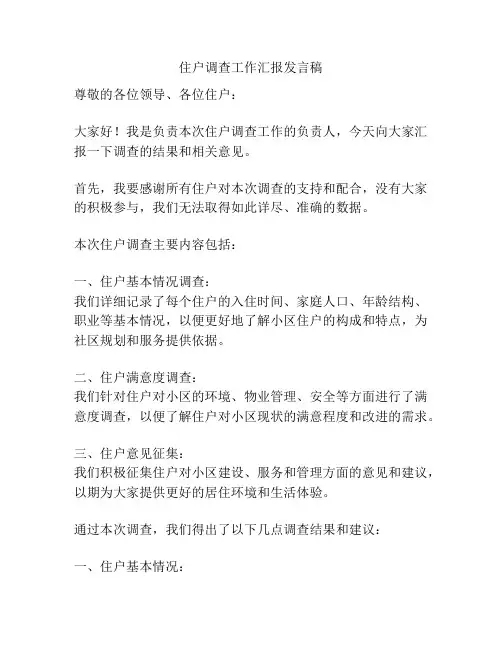 住户调查工作汇报发言稿

尊敬的各位领导、各位住户：

大家好！我是负责本次住户调查工作的负责人，今天向大家汇报一下调查的结果和相关意见。

首先，我要感谢所有住户对本次调查的支持和配合，没有大家的积极参与，我们无法取得如此详尽、准确的数据。

本次住户调查主要内容包括：

一、住户基本情况调查：
我们详细记录了每个住户的入住时间、家庭人口、年龄结构、职业等基本情况，以便更好地了解小区住户的构成和特点，为社区规划和服务提供依据。

二、住户满意度调查：
我们针对住户对小区的环境、物业管理、安全等方面进行了满意度调查，以便了解住户对小区现状的满意程度和改进的需求。

三、住户意见征集：
我们积极征集住户对小区建设、服务和管理方面的意见和建议，以期为大家提供更好的居住环境和生活体验。

通过本次调查，我们得出了以下几点调查结果和建议：

一、住户基本情况：